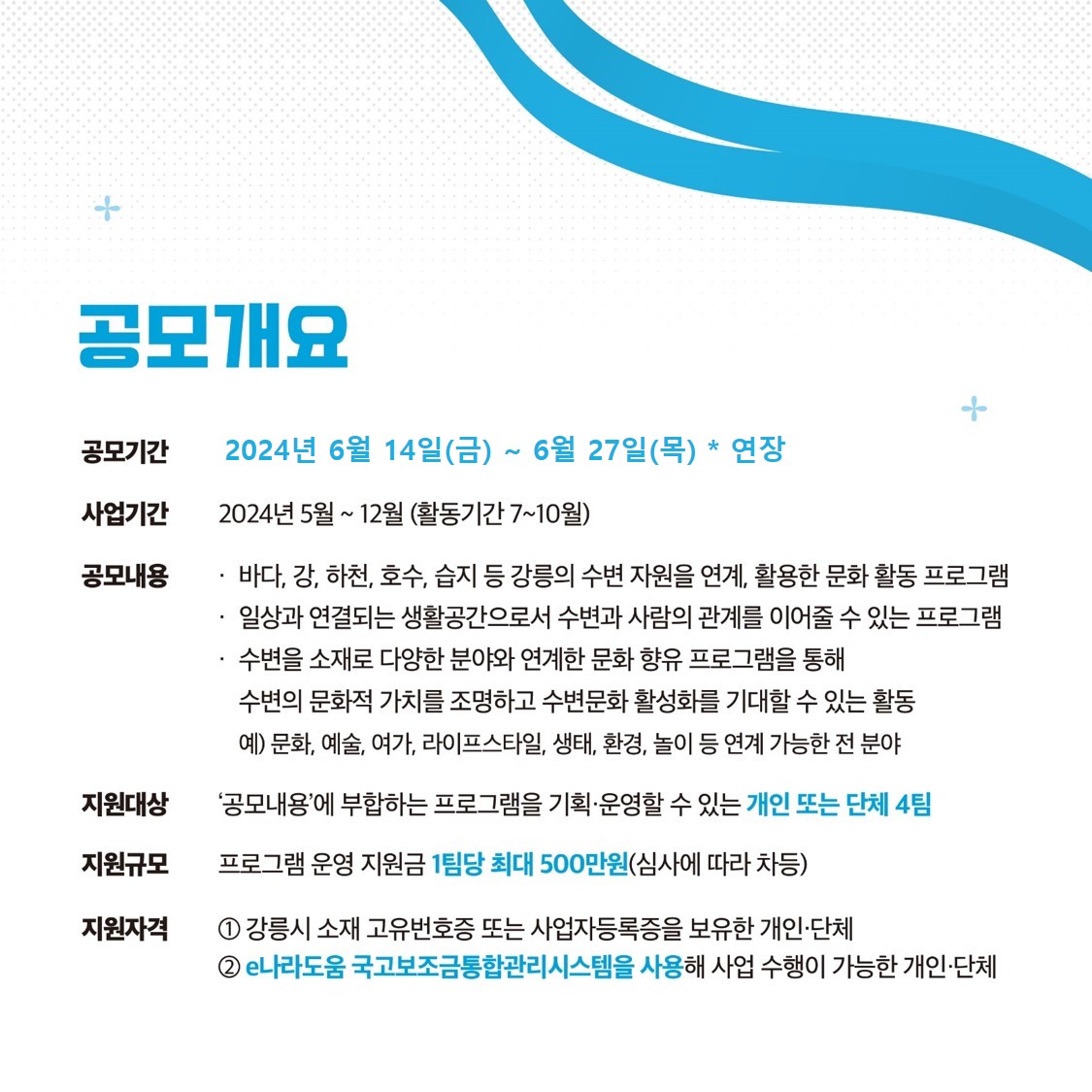 공모개요

공모기간 2024년 6월 14일(금) ~ 6월 27일(목) * 연장

사업기간 2024년 5월 ~ 12월 (활동기간 7~10월)

공모내용 · 바다, 강, 하천, 호수, 습지 등 강릉의 수변 자원을 연계, 활용한 문화 활동 프로그램
· 일상과 연결되는 생활공간으로서 수변과 사람의 관계를 이어줄 수 있는 프로그램
· 수변을 소재로 다양한 분야와 연계한 문화 향유 프로그램을 통해 수변의 문화적 가치를 조명하고 수변문화 활성화를 기대할 수 있는 활동
예) 문화, 예술, 여가, 라이프스타일, 생태, 환경, 놀이 등 연계 가능한 전 분야

지원대상 '공모내용'에 부합하는 프로그램을 기획·운영할 수 있는 개인 또는 단체 4팀

지원규모 프로그램 운영 지원금 1팀당 최대 500만원(심사에 따라 차등)

지원자격 ① 강릉시 소재 고유번호증 또는 사업자등록증을 보유한 개인·단체
② e나라도움 국고보조금통합관리시스템을 사용해 사업 수행이 가능한 개인·단체